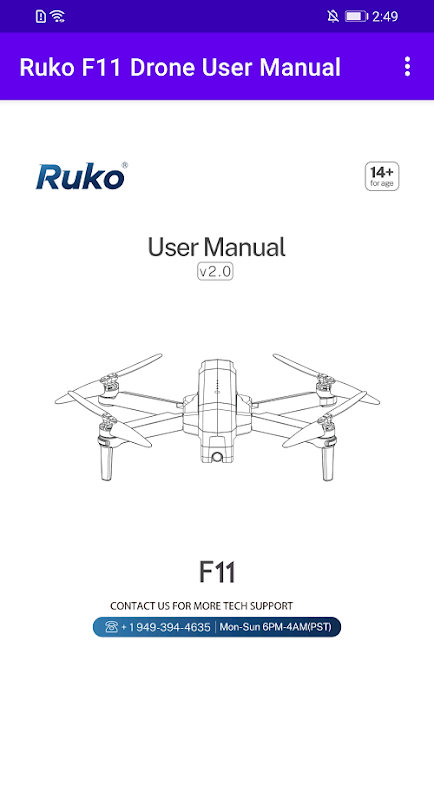 2:49

Ruko F11 Drone User Manual

Ruko®

14+
for age

User Manual
v2.0

F11

CONTACT US FOR MORE TECH SUPPORT

+1 949-394-4635 | Mon-Sun 6PM-4AM(PST)